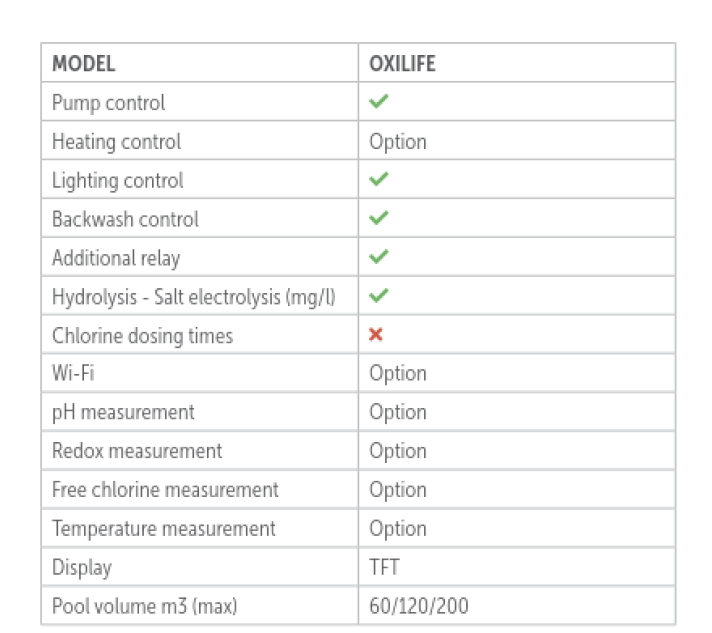 | MODEL | OXILIFE |
|---|---|
| Pump control | ✓ |
| Heating control | Option |
| Lighting control | ✓ |
| Backwash control | ✓ |
| Additional relay | ✓ |
| Hydrolysis - Salt electrolysis (mg/l) | ✓ |
| Chlorine dosing times | ✗ |
| Wi-Fi | Option |
| pH measurement | Option |
| Redox measurement | Option |
| Free chlorine measurement | Option |
| Temperature measurement | Option |
| Display | TFT |
| Pool volume m3 (max) | 60/120/200 |